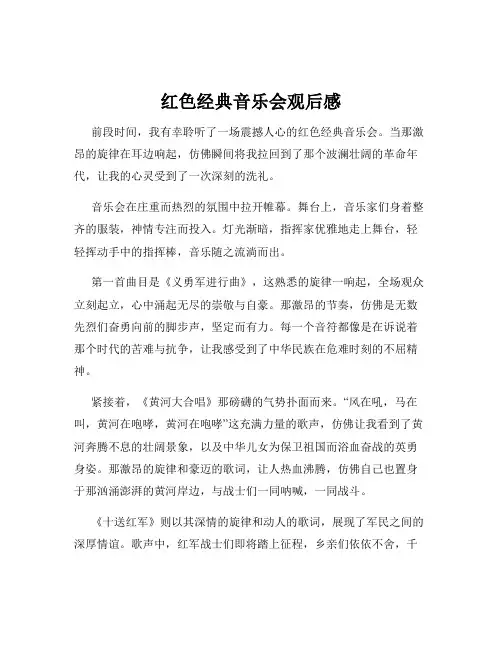 红色经典音乐会观后感

前段时间，我有幸聆听了一场震撼人心的红色经典音乐会。当那激昂的旋律在耳边响起，仿佛瞬间将我拉回到了那个波澜壮阔的革命年代，让我的心灵受到了一次深刻的洗礼。

音乐会在庄重而热烈的氛围中拉开帷幕。舞台上，音乐家们身着整齐的服装，神情专注而投入。灯光渐暗，指挥家优雅地走上舞台，轻轻挥动手中的指挥棒，音乐随之流淌而出。

第一首曲目是《义勇军进行曲》，这熟悉的旋律一响起，全场观众立刻起立，心中涌起无尽的崇敬与自豪。那激昂的节奏，仿佛是无数先烈们奋勇向前的脚步声，坚定而有力。每一个音符都像是在诉说着那个时代的苦难与抗争，让我感受到了中华民族在危难时刻的不屈精神。

紧接着，《黄河大合唱》那磅礴的气势扑面而来。“风在吼，马在叫，黄河在咆哮，黄河在咆哮”这充满力量的歌声，仿佛让我看到了黄河奔腾不息的壮阔景象，以及中华儿女为保卫祖国而浴血奋战的英勇身姿。那激昂的旋律和豪迈的歌词，让人热血沸腾，仿佛自己也置身于那汹涌澎湃的黄河岸边，与战士们一同呐喊，一同战斗。

《十送红军》则以其深情的旋律和动人的歌词，展现了军民之间的深厚情谊。歌声中，红军战士们即将踏上征程，乡亲们依依不舍，千